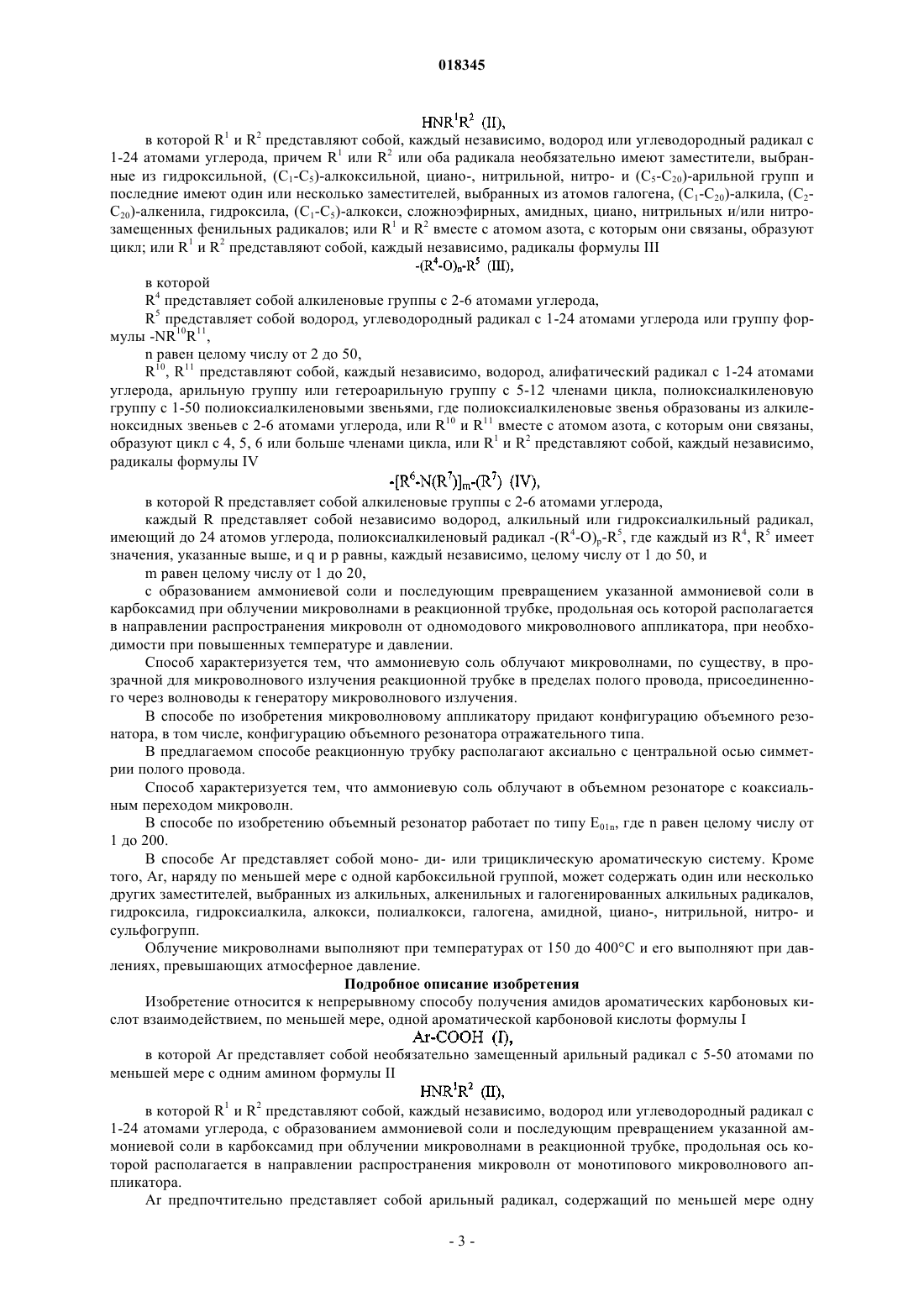 018345

$HNR^1R^2$ (II),

в которой $R^1$ и $R^2$ представляют собой, каждый независимо, водород или углеводородный радикал с 1-24 атомами углерода, причем $R^1$ или $R^2$ или оба радикала необязательно имеют заместители, выбранные из гидроксильной, ($C_1$-$C_5$)-алкоксильной, циано-, нитрильной, нитро- и ($C_5$-$C_{20}$)-арильной групп и последние имеют один или несколько заместителей, выбранных из атомов галогена, ($C_1$-$C_{20}$)-алкила, ($C_2$-$C_{20}$)-алкенила, гидроксила, ($C_1$-$C_5$)-алкокси, сложноэфирных, амидных, циано, нитрильных и/или нитрозамещенных фенильных радикалов; или $R^1$ и $R^2$ вместе с атомом азота, с которым они связаны, образуют цикл; или $R^1$ и $R^2$ представляют собой, каждый независимо, радикалы формулы III

$-(R^4-O)_n-R^5$ (III),

в которой

$R^4$ представляет собой алкиленовые группы с 2-6 атомами углерода,

$R^5$ представляет собой водород, углеводородный радикал с 1-24 атомами углерода или группу формулы $-NR^{10}R^{11}$,

n равен целому числу от 2 до 50,

$R^{10}$, $R^{11}$ представляют собой, каждый независимо, водород, алифатический радикал с 1-24 атомами углерода, арильную группу или гетероарильную группу с 5-12 членами цикла, полиоксиалкиленовую группу с 1-50 полиоксиалкиленовыми звеньями, где полиоксиалкиленовые звенья образованы из алкиленоксидных звеньев с 2-6 атомами углерода, или $R^{10}$ и $R^{11}$ вместе с атомом азота, с которым они связаны, образуют цикл с 4, 5, 6 или больше членами цикла, или $R^1$ и $R^2$ представляют собой, каждый независимо, радикалы формулы IV

$-[R^6-N(R^7)]_m-(R^7)$ (IV),

в которой R представляет собой алкиленовые группы с 2-6 атомами углерода,

каждый R представляет собой независимо водород, алкильный или гидроксиалкильный радикал, имеющий до 24 атомов углерода, полиоксиалкиленовый радикал $-(R^4-O)_p-R^5$, где каждый из $R^4$, $R^5$ имеет значения, указанные выше, и q и p равны, каждый независимо, целому числу от 1 до 50, и

m равен целому числу от 1 до 20,

с образованием аммониевой соли и последующим превращением указанной аммониевой соли в карбоксамид при облучении микроволнами в реакционной трубке, продольная ось которой располагается в направлении распространения микроволн от одномодового микроволнового аппликатора, при необходимости при повышенных температуре и давлении.

Способ характеризуется тем, что аммониевую соль облучают микроволнами, по существу, в прозрачной для микроволнового излучения реакционной трубке в пределах полого провода, присоединенного через волноводы к генератору микроволнового излучения.

В способе по изобретения микроволновому аппликатору придают конфигурацию объемного резонатора, в том числе, конфигурацию объемного резонатора отражательного типа.

В предлагаемом способе реакционную трубку располагают аксиально с центральной осью симметрии полого провода.

Способ характеризуется тем, что аммониевую соль облучают в объемном резонаторе с коаксиальным переходом микроволн.

В способе по изобретению объемный резонатор работает по типу $E_{01n}$, где n равен целому числу от 1 до 200.

В способе Ar представляет собой моно- ди- или трициклическую ароматическую систему. Кроме того, Ar, наряду по меньшей мере с одной карбоксильной группой, может содержать один или несколько других заместителей, выбранных из алкильных, алкенильных и галогенированных алкильных радикалов, гидроксила, гидроксиалкила, алкокси, полиалкокси, галогена, амидной, циано-, нитрильной, нитро- и сульфогрупп.

Облучение микроволнами выполняют при температурах от 150 до 400°C и его выполняют при давлениях, превышающих атмосферное давление.

Подробное описание изобретения

Изобретение относится к непрерывному способу получения амидов ароматических карбоновых кислот взаимодействием, по меньшей мере, одной ароматической карбоновой кислоты формулы I

Ar-COOH (I),

в которой Ar представляет собой необязательно замещенный арильный радикал с 5-50 атомами по меньшей мере с одним амином формулы II

$HNR^1R^2$ (II),

в которой $R^1$ и $R^2$ представляют собой, каждый независимо, водород или углеводородный радикал с 1-24 атомами углерода, с образованием аммониевой соли и последующим превращением указанной аммониевой соли в карбоксамид при облучении микроволнами в реакционной трубке, продольная ось которой располагается в направлении распространения микроволн от монотипового микроволнового аппликатора.

Ar предпочтительно представляет собой арильный радикал, содержащий по меньшей мере одну

- 3 -